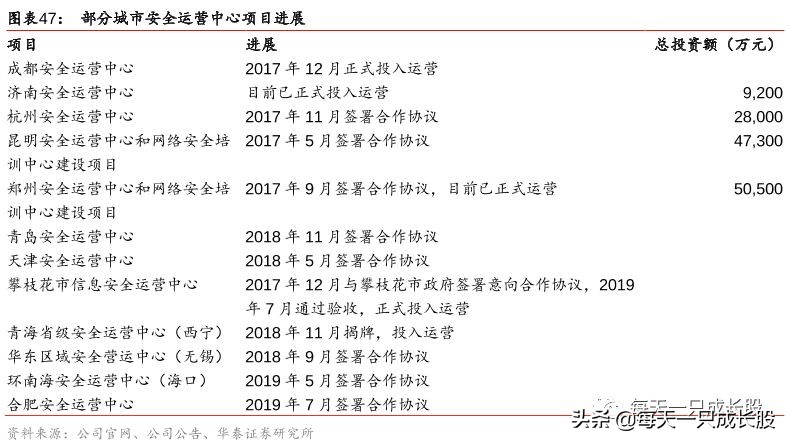 图表47： 部分城市安全运营中心项目进展

| 项目 | 进展 | 总投资额（万元） |
|---|---|---|
| 成都安全运营中心 | 2017 年 12 月正式投入运营 | |
| 济南安全运营中心 | 目前已正式投入运营 | 9,200 |
| 杭州安全运营中心 | 2017 年 11 月签署合作协议 | 28,000 |
| 昆明安全运营中心和网络安全培训中心建设项目 | 2017 年 5 月签署合作协议 | 47,300 |
| 郑州安全运营中心和网络安全培训中心建设项目 | 2017 年 9 月签署合作协议，目前已正式运营 | 50,500 |
| 青岛安全运营中心 | 2018 年 11 月签署合作协议 | |
| 天津安全运营中心 | 2018 年 5 月签署合作协议 | |
| 攀枝花市信息安全运营中心 | 2017 年 12 月与攀枝花市政府签署意向合作协议，2019 年 7 月通过验收，正式投入运营 | |
| 青海省级安全运营中心（西宁） | 2018 年 11 月揭牌，投入运营 | |
| 华东区域安全营运中心（无锡） | 2018 年 9 月签署合作协议 | |
| 环南海安全运营中心（海口） | 2019 年 5 月签署合作协议 | |
| 合肥安全运营中心 | 2019 年 7 月签署合作协议 | |

资料来源：公司官网、公司公告、华泰证券研究所

每天一只成长股

头条 @每天一只成长股